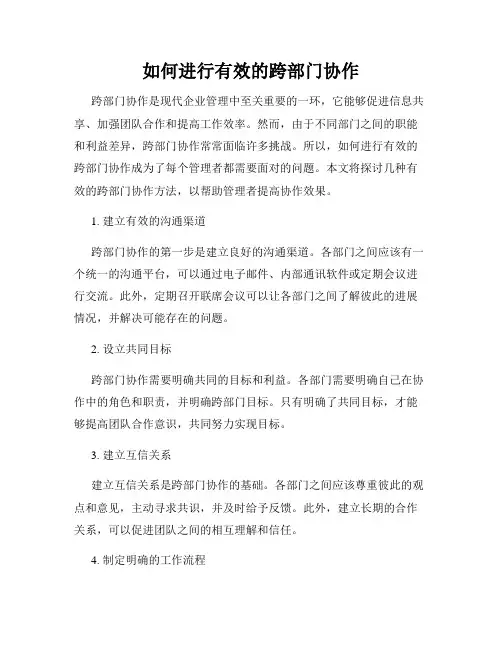 如何进行有效的跨部门协作

跨部门协作是现代企业管理中至关重要的一环，它能够促进信息共享、加强团队合作和提高工作效率。然而，由于不同部门之间的职能和利益差异，跨部门协作常常面临许多挑战。所以，如何进行有效的跨部门协作成为了每个管理者都需要面对的问题。本文将探讨几种有效的跨部门协作方法，以帮助管理者提高协作效果。

1. 建立有效的沟通渠道

跨部门协作的第一步是建立良好的沟通渠道。各部门之间应该有一个统一的沟通平台，可以通过电子邮件、内部通讯软件或定期会议进行交流。此外，定期召开联席会议可以让各部门之间了解彼此的进展情况，并解决可能存在的问题。

2. 设立共同目标

跨部门协作需要明确共同的目标和利益。各部门需要明确自己在协作中的角色和职责，并明确跨部门目标。只有明确了共同目标，才能够提高团队合作意识，共同努力实现目标。

3. 建立互信关系

建立互信关系是跨部门协作的基础。各部门之间应该尊重彼此的观点和意见，主动寻求共识，并及时给予反馈。此外，建立长期的合作关系，可以促进团队之间的相互理解和信任。

4. 制定明确的工作流程